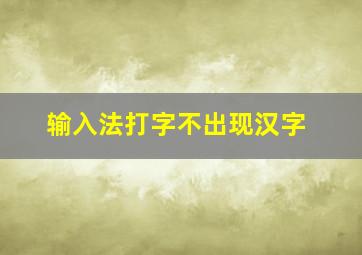 输入法打字不出现汉字